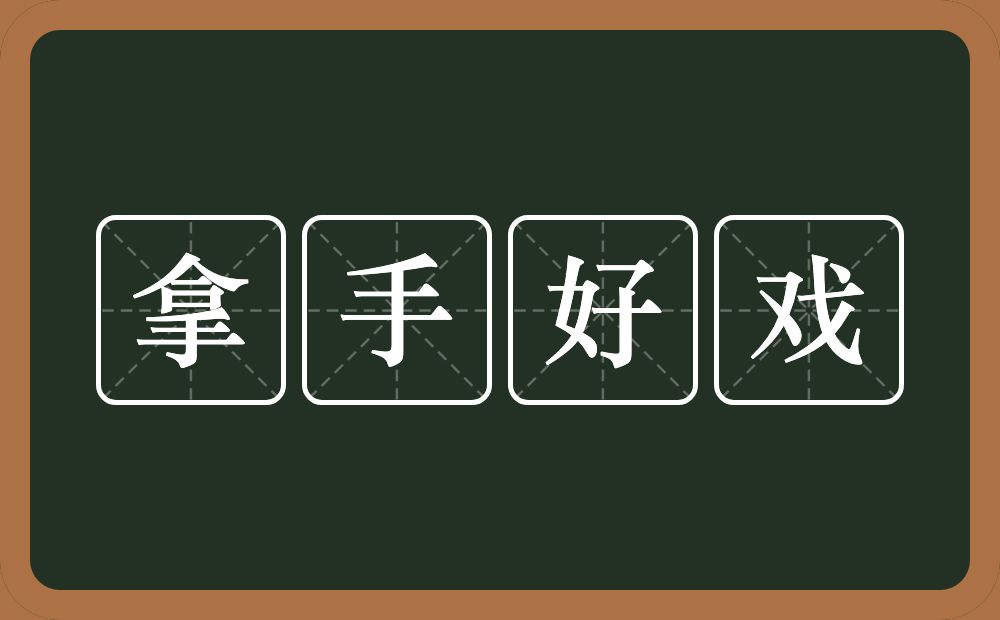 拿手好戏